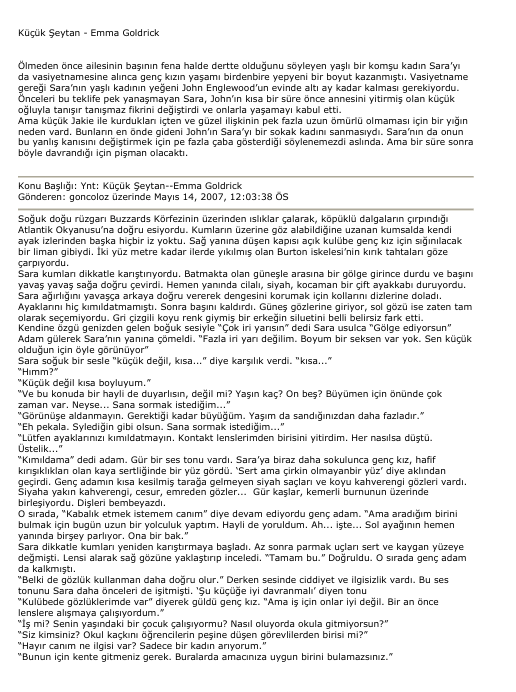 Küçük Şeytan - Emma Goldrick

Ölmeden önce ailesinin başının fena halde dertte olduğunu söyleyen yaşlı bir komşu kadın Sara'yı da vasiyetnamesine alınca genç kızın yaşamı birdenbire yepyeni bir boyut kazanmıştı. Vasiyetname gereği Sara'nın yaşlı kadının yeğeni John Englewood'un evinde altı ay kadar kalması gerekiyordu. Önceleri bu teklife pek yanaşmayan Sara, John'ın kısa bir süre önce annesini yitirmiş olan küçük oğluyla tanışır tanışmaz fikrini değiştirdi ve onlarla yaşamayı kabul etti.
Ama küçük Jakie ile kurdukları içten ve güzel ilişkinin pek fazla uzun ömürlü olmaması için bir yığın neden vard. Bunların en önde gideni John'ın Sara'yı bir sokak kadını sanmasıydı. Sara'nın da onun bu yanlış kanısını değiştirmek için pe fazla çaba gösterdiği söylenemezdi aslında. Ama bir süre sonra böyle davrandığı için pişman olacaktı.

Konu Başlığı: Ynt: Küçük Şeytan--Emma Goldrick
Gönderen: goncoloz üzerinde Mayıs 14, 2007, 12:03:38 ÖS

Soğuk doğu rüzgarı Buzzards Körfezinin üzerinden ıslıklar çalarak, köpüklü dalgaların çırpındığı Atlantik Okyanusu'na doğru esiyordu. Kumların üzerine göz alabildiğine uzanan kumsalda kendi ayak izlerinden başka hiçbir iz yoktu. Sağ yanına düşen kapısı açık kulübe genç kız için sığınılacak bir liman gibiydi. İki yüz metre kadar ilerde yıkılmış olan Burton iskelesi'nin kırık tahtaları göze çarpıyordu.
Sara kumları dikkatle karıştırıyordu. Batmakta olan güneşle arasına bir gölge girince durdu ve başını yavaş yavaş sağa doğru çevirdi. Hemen yanında cilalı, siyah, kocaman bir çift ayakkabı duruyordu. Sara ağırlığını yavaşça arkaya doğru vererek dengesini korumak için kollarını dizlerine doladı. Ayaklarını hiç kımıldatmamıştı. Sonra başını kaldırdı. Güneş gözlerine giriyor, sol gözü ise zaten tam olarak seçemiyordu. Gri çizgili koyu renk giymiş bir erkeğin siluetini belli belirsiz fark etti.
Kendine özgü genizden gelen boğuk sesiyle "Çok iri yarısın" dedi Sara usulca "Gölge ediyorsun" Adam gülerek Sara'nın yanına çömeldi. "Fazla iri yarı değilim. Boyum bir seksen var yok. Sen küçük olduğun için öyle görünüyor"
Sara soğuk bir sesle "küçük değil, kısa..." diye karşılık verdi. "kısa..."
"Hımm?"
"Küçük değil kısa boyluyum."
"Ve bu konuda bir hayli de duyarlısın, değil mi? Yaşın kaç? On beş? Büyümen için önünde çok zaman var. Neyse... Sana sormak istediğim..."
"Görünüşe aldanmayın. Gerektiği kadar büyüğüm. Yaşım da sandığınızdan daha fazladır."
"Eh pekala. Sylediğin gibi olsun. Sana sormak istediğim..."
"Lütfen ayaklarınızı kımıldatmayın. Kontakt lenslerimden birisini yitirdim. Her nasılsa düştü. Üstelik..."
"Kımıldama" dedi adam. Gür bir ses tonu vardı. Sara'ya biraz daha sokulunca genç kız, hafif kırışıklıkları olan kaya sertliğinde bir yüz gördü. 'Sert ama çirkin olmayanbir yüz' diye aklından geçirdi. Genç adamın kısa kesilmiş tarağa gelmeyen siyah saçları ve koyu kahverengi gözleri vardı. Siyaha yakın kahverengi, cesur, emreden gözler... Gür kaşlar, kemerli burnunun üzerinde birleşiyordu. Dişleri bembeyazdı.
O sırada, "Kabalık etmek istemem canım" diye devam ediyordu genç adam. "Ama aradığım birini bulmak için bugün uzun bir yolculuk yaptım. Hayli de yoruldum. Ah... işte... Sol ayağının hemen yanında birşey parlıyor. Ona bir bak."
Sara dikkatle kumları yeniden karıştırmaya başladı. Az sonra parmak uçları sert ve kaygan yüzeye değmişti. Lensi alarak sağ gözüne yaklaştırıp inceledi. "Tamam bu." Doğruldu. O sırada genç adam da kalkmıştı.
"Belki de gözlük kullanman daha doğru olur." Derken sesinde ciddiyet ve ilgisizlik vardı. Bu ses tonunu Sara daha önceleri de işitmişti. 'Şu küçüğe iyi davranmalı' diyen tonu
"Kulübede gözlüklerimde var" diyerek güldü genç kız. "Ama iş için onlar iyi değil. Bir an önce lenslere alışmaya çalışıyordum."
"İş mi? Senin yaşındaki bir çocuk çalışıyormu? Nasıl oluyorda okula gitmiyorsun?"
"Siz kimsiniz? Okul kaçkını öğrencilerin peşine düşen görevlilerden birisi mi?"
"Hayır canım ne ilgisi var? Sadece bir kadın arıyorum."
"Bunun için kente gitmeniz gerek. Buralarda amacınıza uygun birini bulamazsınız."